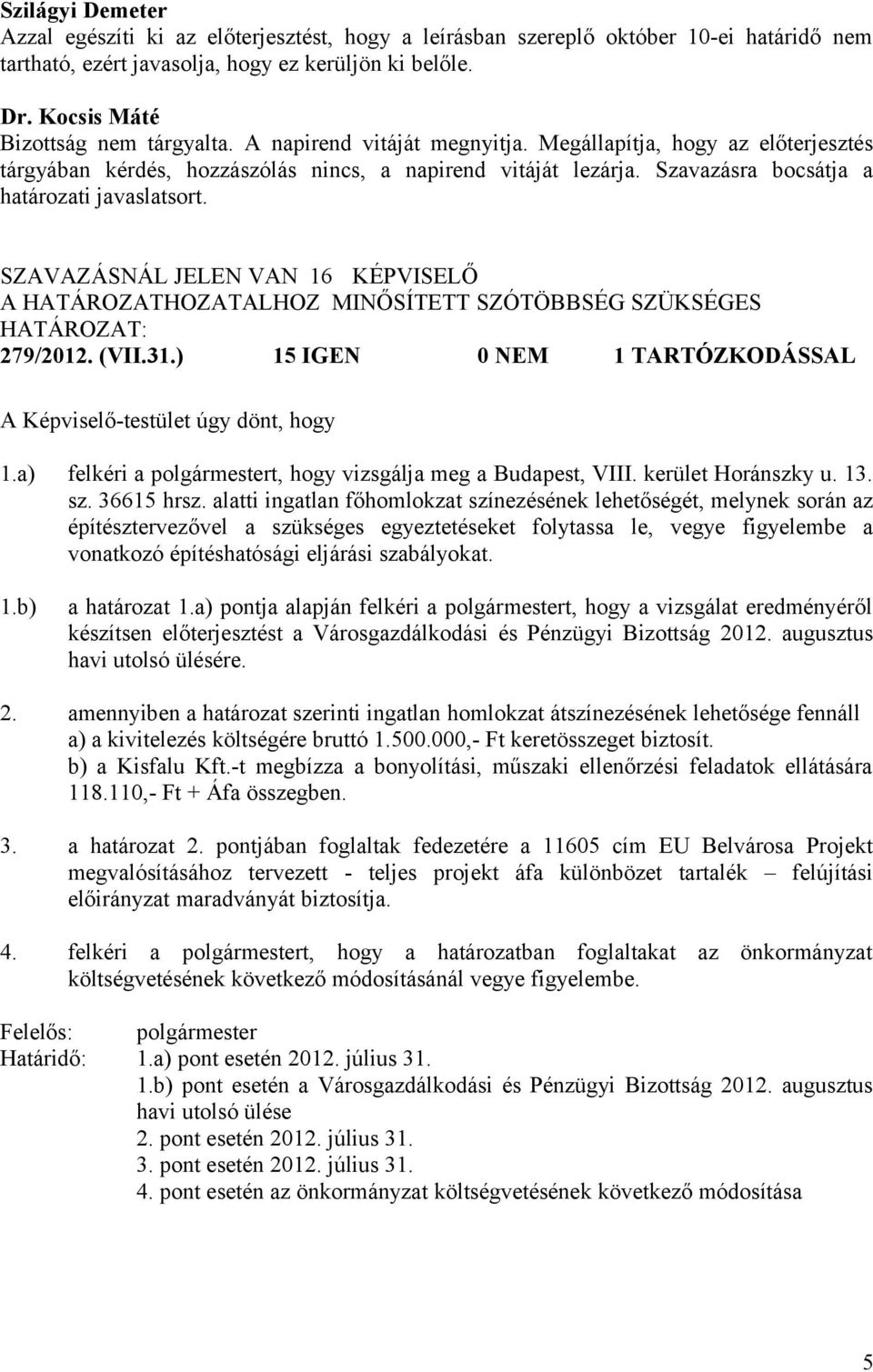 Szilágyi Demeter
Azzal egészíti ki az előterjesztést, hogy a leírásban szereplő október 10-ei határidő nem tartható, ezért javasolja, hogy ez kerüljön ki belőle.

Dr. Kocsis Máté
Bizottság nem tárgyalta. A napirend vitáját megnyitja. Megállapítja, hogy az előterjesztés tárgyában kérdés, hozzászólás nincs, a napirend vitáját lezárja. Szavazásra bocsátja a határozati javaslatsort.

SZAVAZÁSNÁL JELEN VAN 16 KÉPVISELŐ
A HATÁROZATHOZATALHOZ MINŐSÍTETT SZÓTÖBBSÉG SZÜKSÉGES
HATÁROZAT:
279/2012. (VII.31.) 15 IGEN 0 NEM 1 TARTÓZKODÁSSAL

A Képviselő-testület úgy dönt, hogy

1.a) felkéri a polgármestert, hogy vizsgálja meg a Budapest, VIII. kerület Horánszky u. 13. sz. 36615 hrsz. alatti ingatlan főhomlokzat színezésének lehetőségét, melynek során az építésztervezővel a szükséges egyeztetéseket folytassa le, vegye figyelembe a vonatkozó építéshatósági eljárási szabályokat.

1.b) a határozat 1.a) pontja alapján felkéri a polgármestert, hogy a vizsgálat eredményéről készítsen előterjesztést a Városgazdálkodási és Pénzügyi Bizottság 2012. augusztus havi utolsó ülésére.

2. amennyiben a határozat szerinti ingatlan homlokzat átszínezésének lehetősége fennáll
a) a kivitelezés költségére bruttó 1.500.000,- Ft keretösszeget biztosít.
b) a Kisfalu Kft.-t megbízza a bonyolítási, műszaki ellenőrzési feladatok ellátására 118.110,- Ft + Áfa összegben.

3. a határozat 2. pontjában foglaltak fedezetére a 11605 cím EU Belvárosa Projekt megvalósításához tervezett - teljes projekt áfa különbözet tartalék – felújítási előirányzat maradványát biztosítja.

4. felkéri a polgármestert, hogy a határozatban foglaltakat az önkormányzat költségvetésének következő módosításánál vegye figyelembe.

Felelős: polgármester
Határidő: 1.a) pont esetén 2012. július 31.
1.b) pont esetén a Városgazdálkodási és Pénzügyi Bizottság 2012. augusztus havi utolsó ülése
2. pont esetén 2012. július 31.
3. pont esetén 2012. július 31.
4. pont esetén az önkormányzat költségvetésének következő módosítása

5